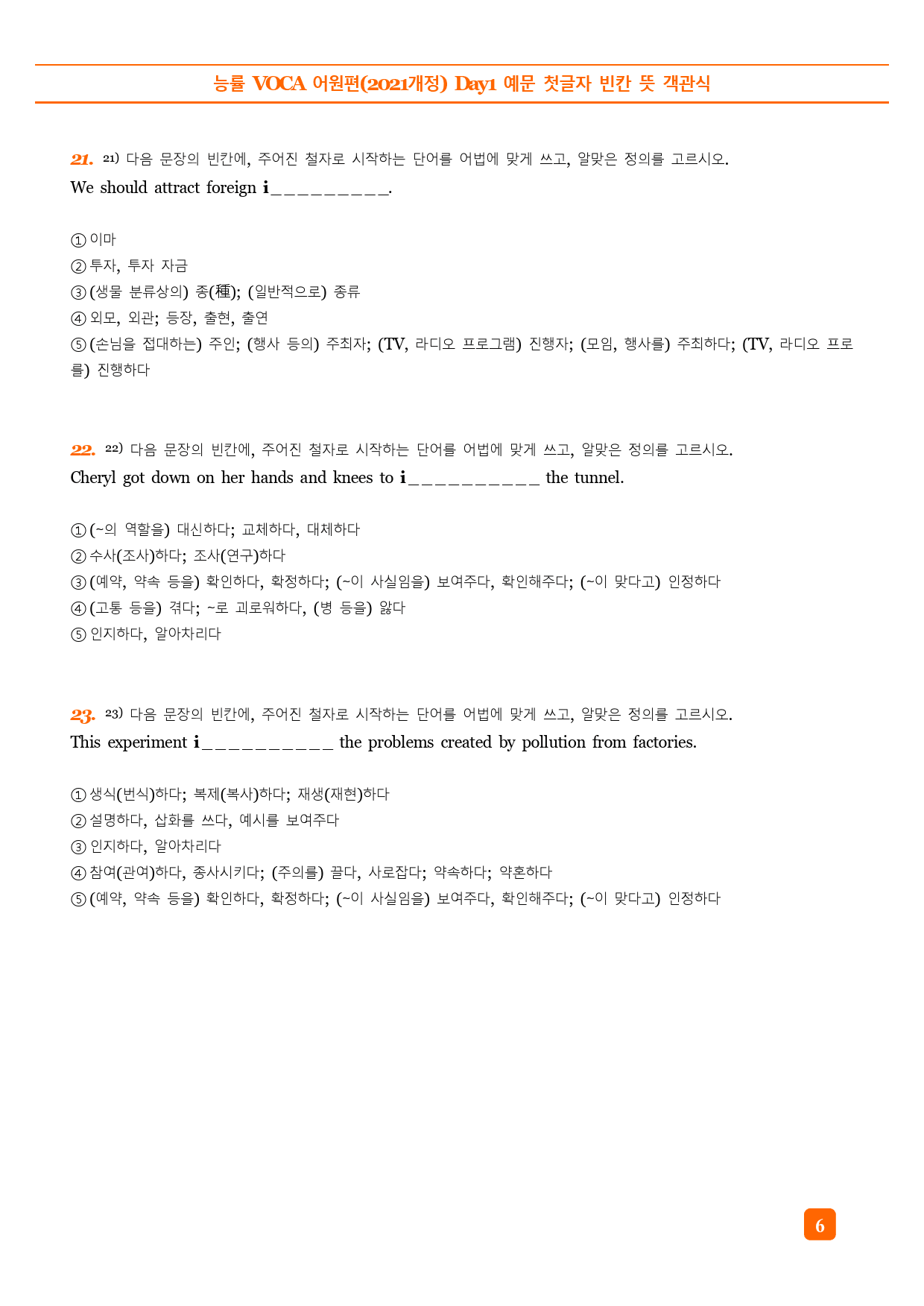 능률 VOCA 어원편(2021개정) Day1 예문 첫글자 빈칸 뜻 객관식

21. 21) 다음 문장의 빈칸에, 주어진 철자로 시작하는 단어를 어법에 맞게 쓰고, 알맞은 정의를 고르시오.
We should attract foreign i__________.

① 이마
② 투자, 투자 자금
③ (생물 분류상의) 종(種); (일반적으로) 종류
④ 외모, 외관; 등장, 출현, 출연
⑤ (손님을 접대하는) 주인; (행사 등의) 주최자; (TV, 라디오 프로그램) 진행자; (모임, 행사를) 주최하다; (TV, 라디오 프로를) 진행하다

22. 22) 다음 문장의 빈칸에, 주어진 철자로 시작하는 단어를 어법에 맞게 쓰고, 알맞은 정의를 고르시오.
Cheryl got down on her hands and knees to i___________ the tunnel.

① (~의 역할을) 대신하다; 교체하다, 대체하다
② 수사(조사)하다; 조사(연구)하다
③ (예약, 약속 등을) 확인하다, 확정하다; (~이 사실임을) 보여주다, 확인해주다; (~이 맞다고) 인정하다
④ (고통 등을) 겪다; ~로 괴로워하다, (병 등을) 앓다
⑤ 인지하다, 알아차리다

23. 23) 다음 문장의 빈칸에, 주어진 철자로 시작하는 단어를 어법에 맞게 쓰고, 알맞은 정의를 고르시오.
This experiment i___________ the problems created by pollution from factories.

① 생식(번식)하다; 복제(복사)하다; 재생(재현)하다
② 설명하다, 삽화를 쓰다, 예시를 보여주다
③ 인지하다, 알아차리다
④ 참여(관여)하다, 종사시키다; (주의를) 끌다, 사로잡다; 약속하다; 약혼하다
⑤ (예약, 약속 등을) 확인하다, 확정하다; (~이 사실임을) 보여주다, 확인해주다; (~이 맞다고) 인정하다

6